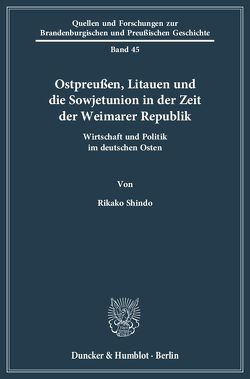 Quellen und Forschungen zur Brandenburgischen und Preußischen Geschichte

Band 45

Ostpreußen, Litauen und die Sowjetunion in der Zeit der Weimarer Republik

Wirtschaft und Politik im deutschen Osten

Von

Rikako Shindo

Duncker & Humblot · Berlin